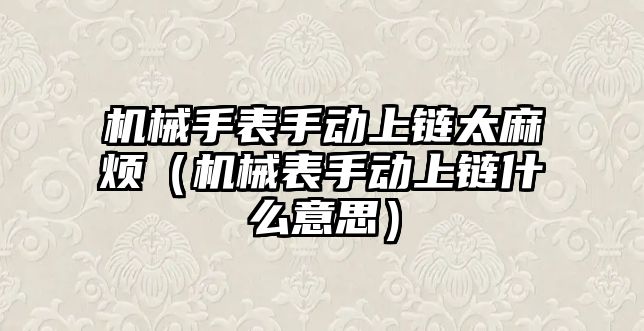 机械手表手动上链太麻烦（机械表手动上链什么意思）